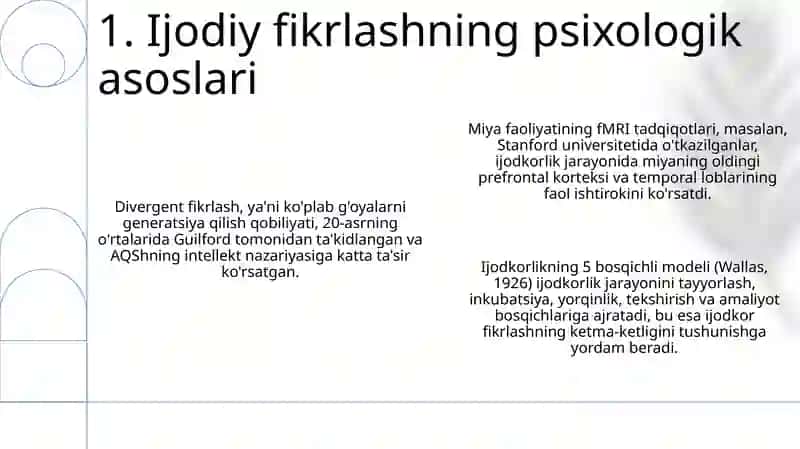 1. Ijodiy fikrlashning psixologik asoslari

Divergent fikrlash, ya'ni ko'plab g'oyalarni generatsiya qilish qobiliyati, 20-asrning o'rtalarida Guilford tomonidan ta'kidlangan va AQShning intellekt nazariyasiga katta ta'sir ko'rsatgan.

Miya faoliyatining fMRI tadqiqotlari, masalan, Stanford universitetida o'tkazilganlar, ijodkorlik jarayonida miyaning oldingi prefrontal korteksi va temporal loblarining faol ishtirokini ko'rsatdi.

Ijodkorlikning 5 bosqichli modeli (Wallas, 1926) ijodkorlik jarayonini tayyorlash, inkubatsiya, yorqinlik, tekshirish va amaliyot bosqichlariga ajratadi, bu esa ijodkor fikrlashning ketma-ketligini tushunishga yordam beradi.